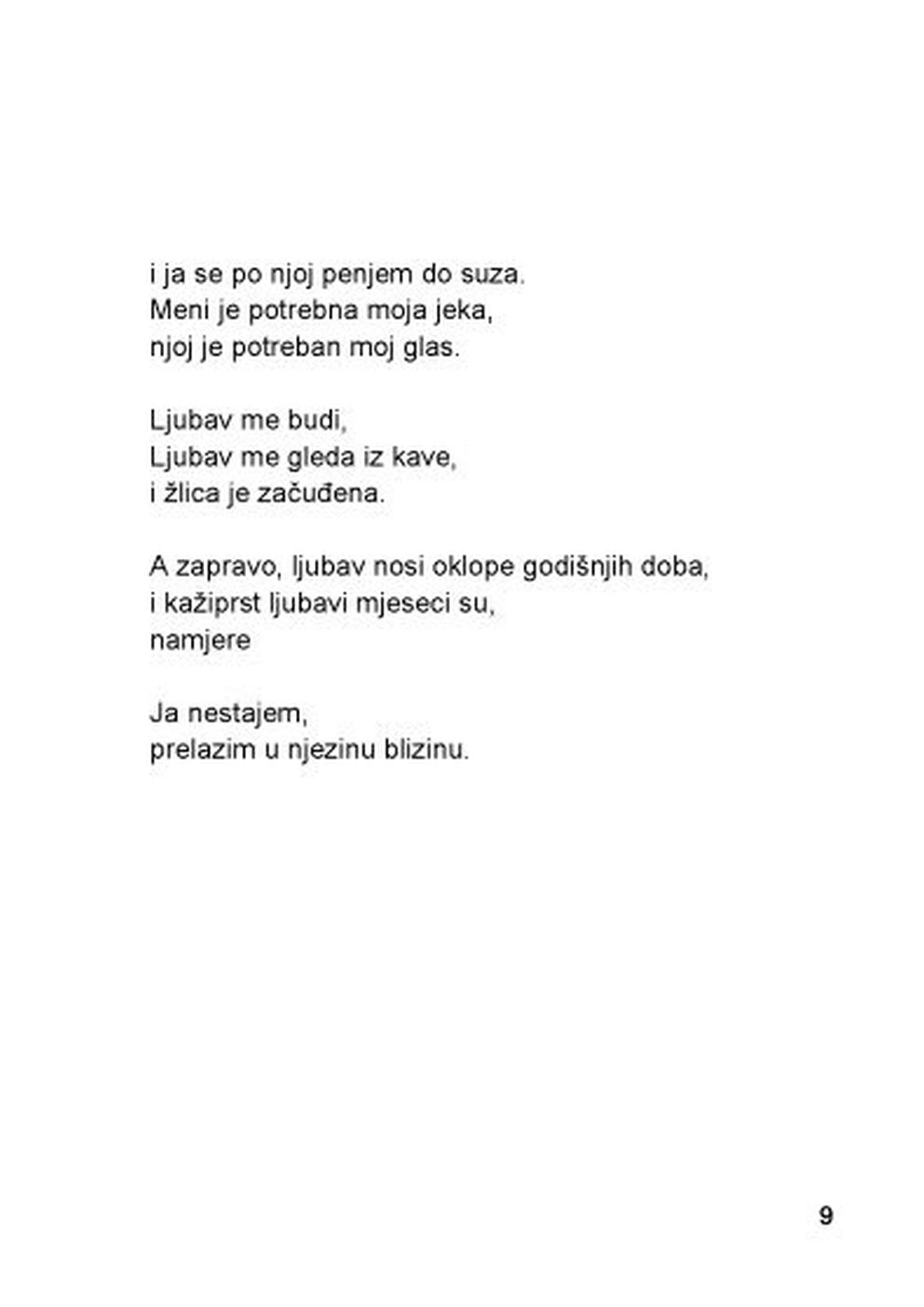 i ja se po njoj penjem do suza.
Meni je potrebna moja jeka,
njoj je potreban moj glas.

Ljubav me budi,
Ljubav me gleda iz kave,
i žlica je začuđena.

A zapravo, ljubav nosi oklope godišnjih doba,
i kažiprst ljubavi mjeseci su,
namjere

Ja nestajem,
prelazim u njezinu blizinu.

9